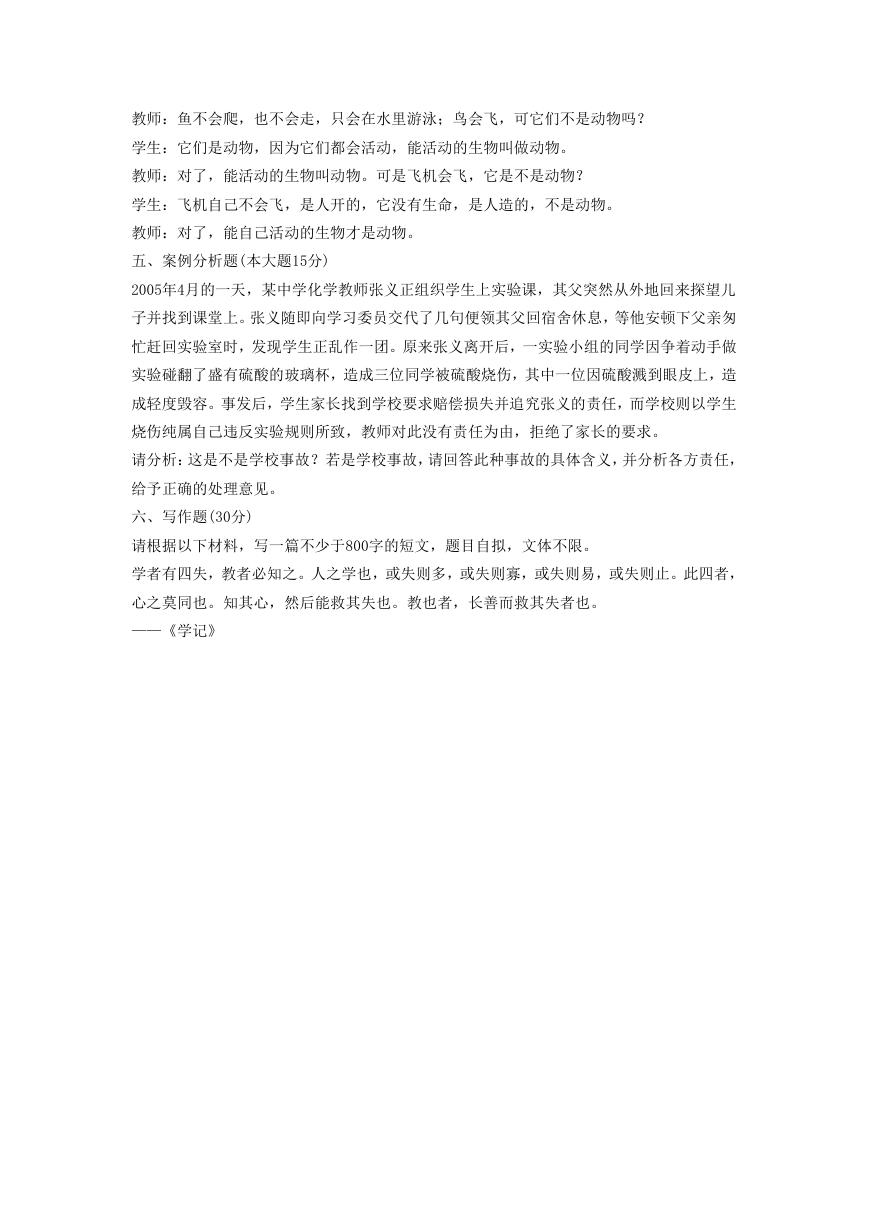 教师：鱼不会爬，也不会走，只会在水里游泳；鸟会飞，可它们不是动物吗？
学生：它们是动物，因为它们都会活动，能活动的生物叫做动物。
教师：对了，能活动的生物叫动物。可是飞机会飞，它是不是动物？
学生：飞机自己不会飞，是人开的，它没有生命，是人造的，不是动物。
教师：对了，能自己活动的生物才是动物。
五、案例分析题(本大题15分)
2005年4月的一天，某中学化学教师张义正组织学生上实验课，其父突然从外地回来探望儿子并找到课堂上。张义随即向学习委员交代了几句便领其父回宿舍休息，等他安顿下父亲匆忙赶回实验室时，发现学生正乱作一团。原来张义离开后，一实验小组的同学因争着动手做实验碰翻了盛有硫酸的玻璃杯，造成三位同学被硫酸烧伤，其中一位因硫酸溅到眼皮上，造成轻度毁容。事发后，学生家长找到学校要求赔偿损失并追究张义的责任，而学校则以学生烧伤纯属自己违反实验规则所致，教师对此没有责任为由，拒绝了家长的要求。
请分析：这是不是学校事故？若是学校事故，请回答此种事故的具体含义，并分析各方责任，给予正确的处理意见。
六、写作题(30分)
请根据以下材料，写一篇不少于800字的短文，题目自拟，文体不限。
学者有四失，教者必知之。人之学也，或失则多，或失则寡，或失则易，或失则止。此四者，心之莫同也。知其心，然后能救其失也。教也者，长善而救其失者也。
——《学记》